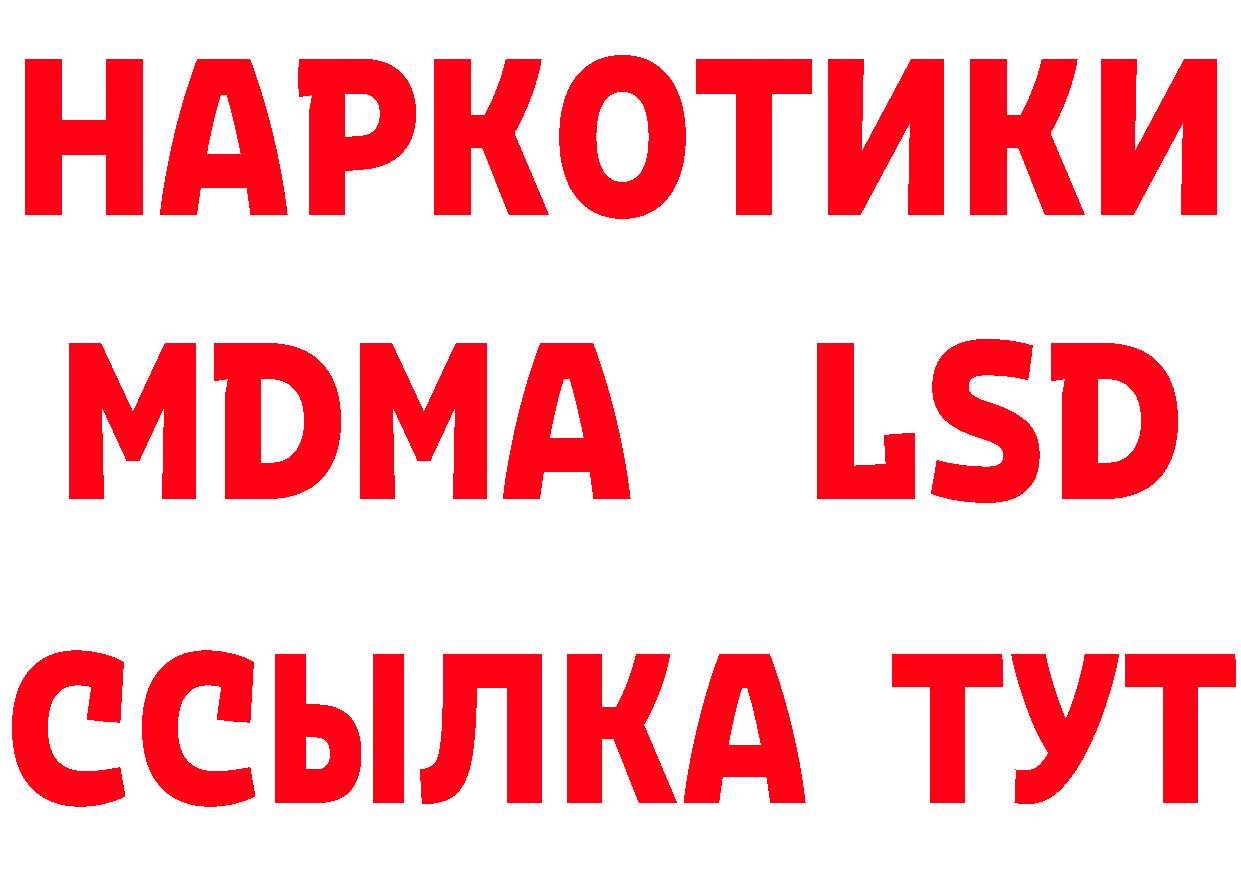 НАРКОТИКИ
MDMA LSD
ССЫЛКА ТУТ